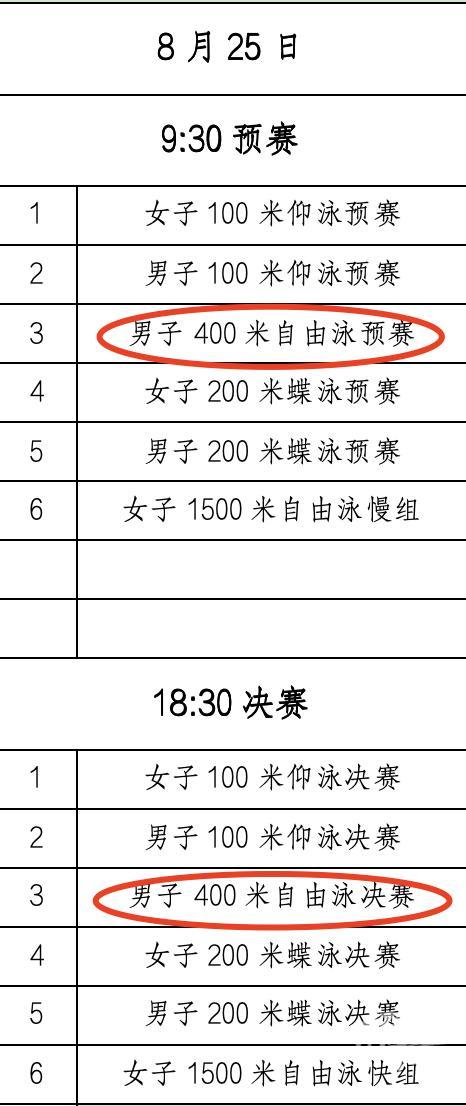 8 月 25 日

9:30 预赛

| 1 | 女子 100 米仰泳预赛 |
|---|---|
| 2 | 男子 100 米仰泳预赛 |
| 3 | 男子 400 米自由泳预赛 |
| 4 | 女子 200 米蝶泳预赛 |
| 5 | 男子 200 米蝶泳预赛 |
| 6 | 女子 1500 米自由泳慢组 |
| | |
| | |

18:30 决赛

| 1 | 女子 100 米仰泳决赛 |
|---|---|
| 2 | 男子 100 米仰泳决赛 |
| 3 | 男子 400 米自由泳决赛 |
| 4 | 女子 200 米蝶泳决赛 |
| 5 | 男子 200 米蝶泳决赛 |
| 6 | 女子 1500 米自由泳快组 |